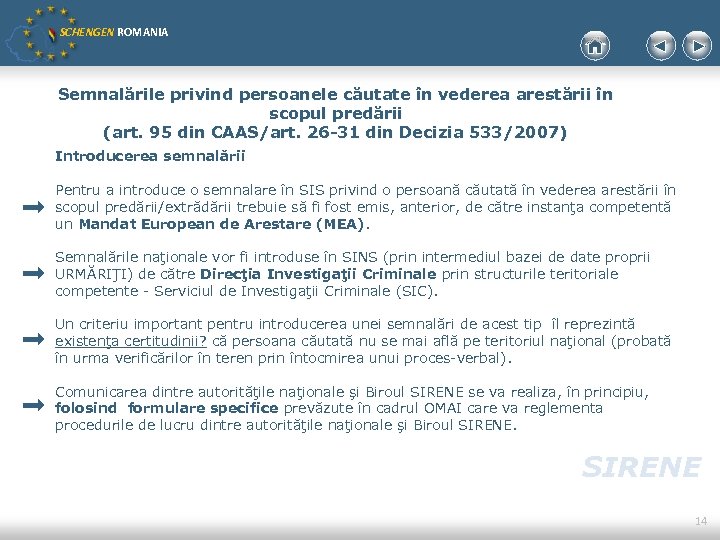 SCHENGEN ROMANIA

Semnalările privind persoanele căutate în vederea arestării în scopul predării
(art. 95 din CAAS/art. 26-31 din Decizia 533/2007)

Introducerea semnalării

Pentru a introduce o semnalare în SIS privind o persoană căutată în vederea arestării în scopul predării/extrădării trebuie să fi fost emis, anterior, de către instanţa competentă un Mandat European de Arestare (MEA).

Semnalările naţionale vor fi introduse în SINS (prin intermediul bazei de date proprii URMĂRIŢI) de către Direcţia Investigaţii Criminale prin structurile teritoriale competente - Serviciul de Investigaţii Criminale (SIC).

Un criteriu important pentru introducerea unei semnalări de acest tip îl reprezintă existenţa certitudinii? că persoana căutată nu se mai află pe teritoriul naţional (probată în urma verificărilor în teren prin întocmirea unui proces-verbal).

Comunicarea dintre autorităţile naţionale şi Biroul SIRENE se va realiza, în principiu, folosind formulare specifice prevăzute în cadrul OMAI care va reglementa procedurile de lucru dintre autorităţile naţionale şi Biroul SIRENE.

SIRENE

14